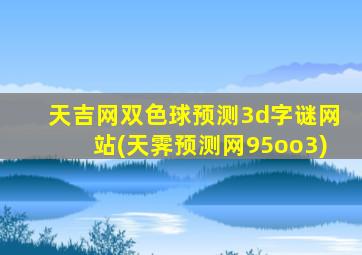 天吉网双色球预测3d字谜网站(天霁预测网95oo3)